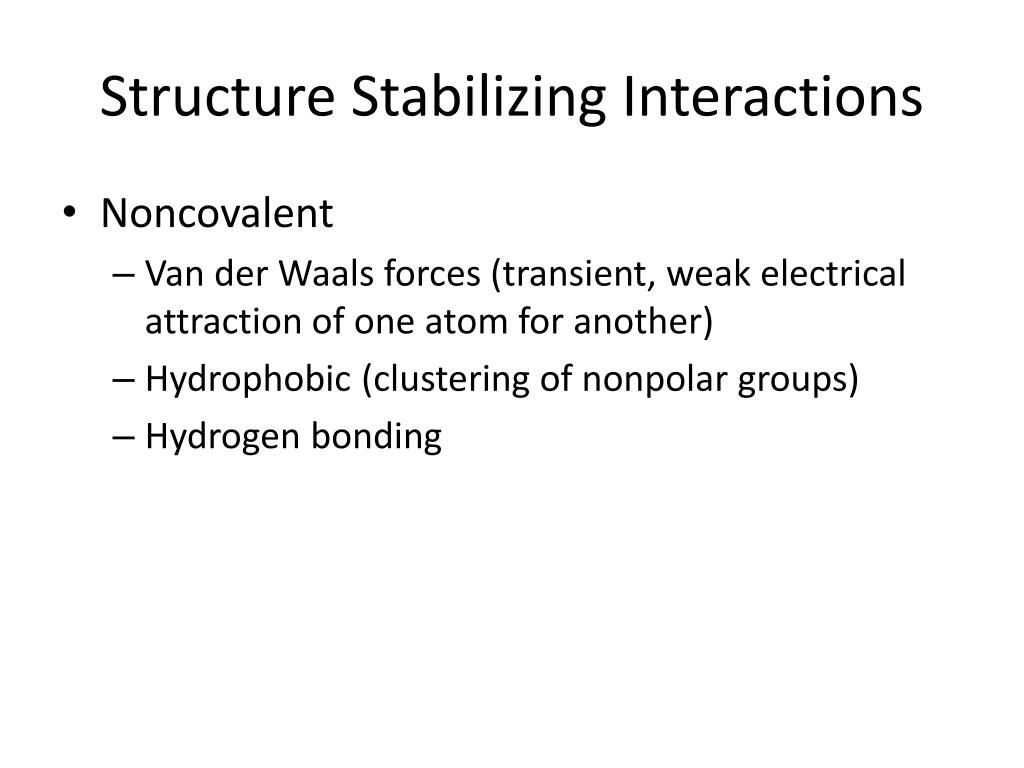 Structure Stabilizing Interactions

• Noncovalent
– Van der Waals forces (transient, weak electrical attraction of one atom for another)
– Hydrophobic (clustering of nonpolar groups)
– Hydrogen bonding